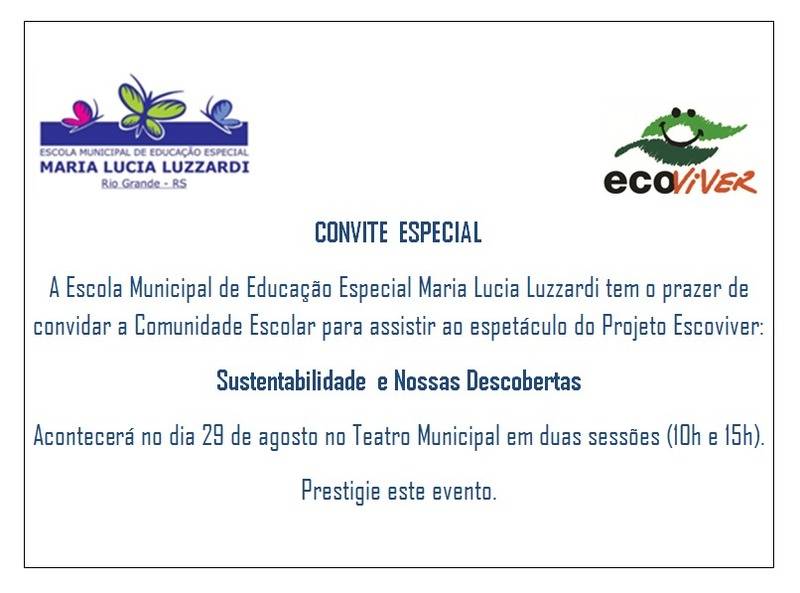 ESCOLA MUNICIPAL DE EDUCAÇÃO ESPECIAL
MARIA LUCIA LUZZARDI
Rio Grande - RS

ecoViVER

CONVITE ESPECIAL

A Escola Municipal de Educação Especial Maria Lucia Luzzardi tem o prazer de convidar a Comunidade Escolar para assistir ao espetáculo do Projeto Escoviver:

Sustentabilidade e Nossas Descobertas

Acontecerá no dia 29 de agosto no Teatro Municipal em duas sessões (10h e 15h).

Prestigie este evento.